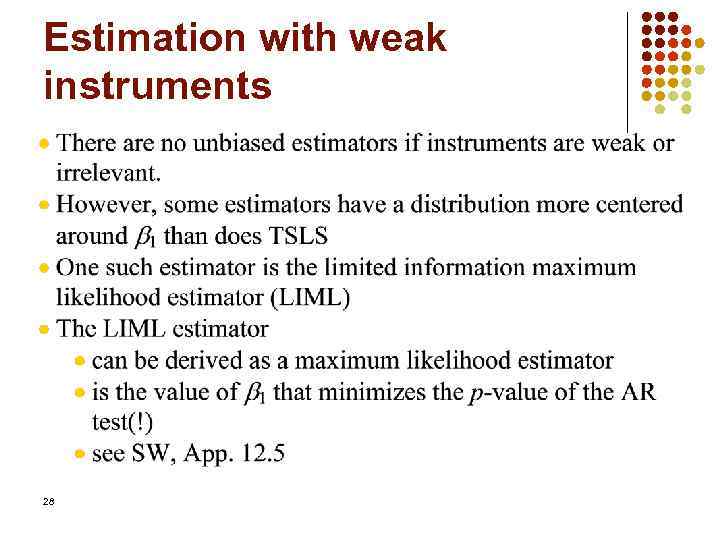 Estimation with weak instruments

- There are no unbiased estimators if instruments are weak or irrelevant.
- However, some estimators have a distribution more centered around $\beta_1$ than does TSLS
- One such estimator is the limited information maximum likelihood estimator (LIML)
- The LIML estimator
  - can be derived as a maximum likelihood estimator
  - is the value of $\beta_1$ that minimizes the $p$-value of the AR test(!)
  - see SW, App. 12.5

28